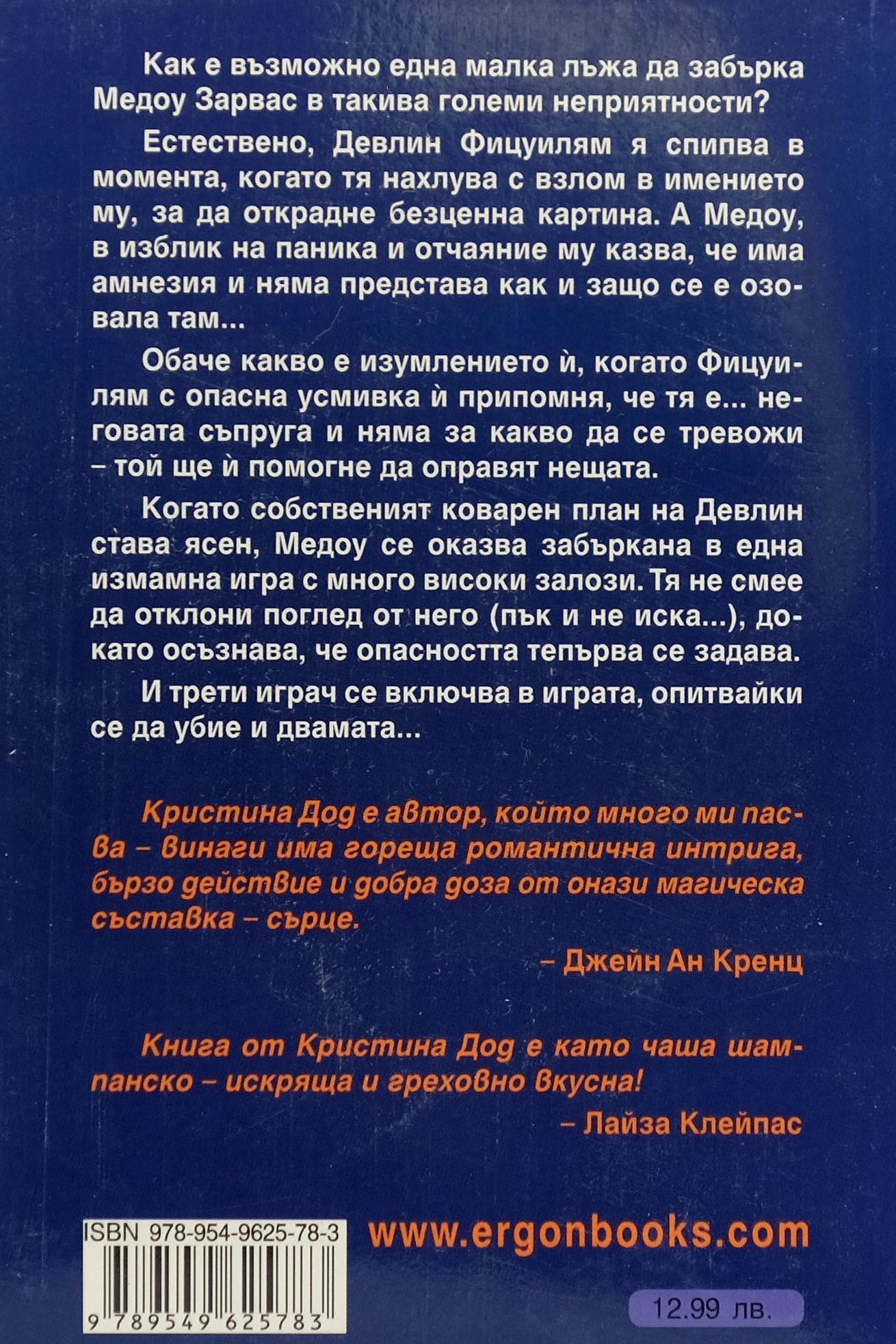 Как е възможно една малка лъжа да забърка Медоу Зарвас в такива големи неприятности?

Естествено, Девлин Фицуилям я спипва в момента, когато тя нахлува с взлом в имението му, за да открадне безценна картина. А Медоу, в изблик на паника и отчаяние му казва, че има амнезия и няма представа как и защо се е озовала там...

Обаче какво е изумлението ѝ, когато Фицуилям с опасна усмивка ѝ припомня, че тя е... неговата съпруга и няма за какво да се тревожи – той ще ѝ помогне да оправят нещата.

Когато собственият коварен план на Девлин става ясен, Медоу се оказва забъркана в една измамна игра с много високи залози. Тя не смее да отклони поглед от него (пък и не иска...), докато осъзнава, че опасността тепърва се задава.

И трети играч се включва в играта, опитвайки се да убие и двамата...

Кристина Дод е автор, който много ми пасва – винаги има гореща романтична интрига, бързо действие и добра доза от онази магическа съставка – сърце.

– Джейн Ан Кренц

Книга от Кристина Дод е като чаша шампанско – искряща и греховно вкусна!

– Лайза Клейпас

ISBN 978-954-9625-78-3

9 789549 625783

www.ergonbooks.com

12.99 лв.